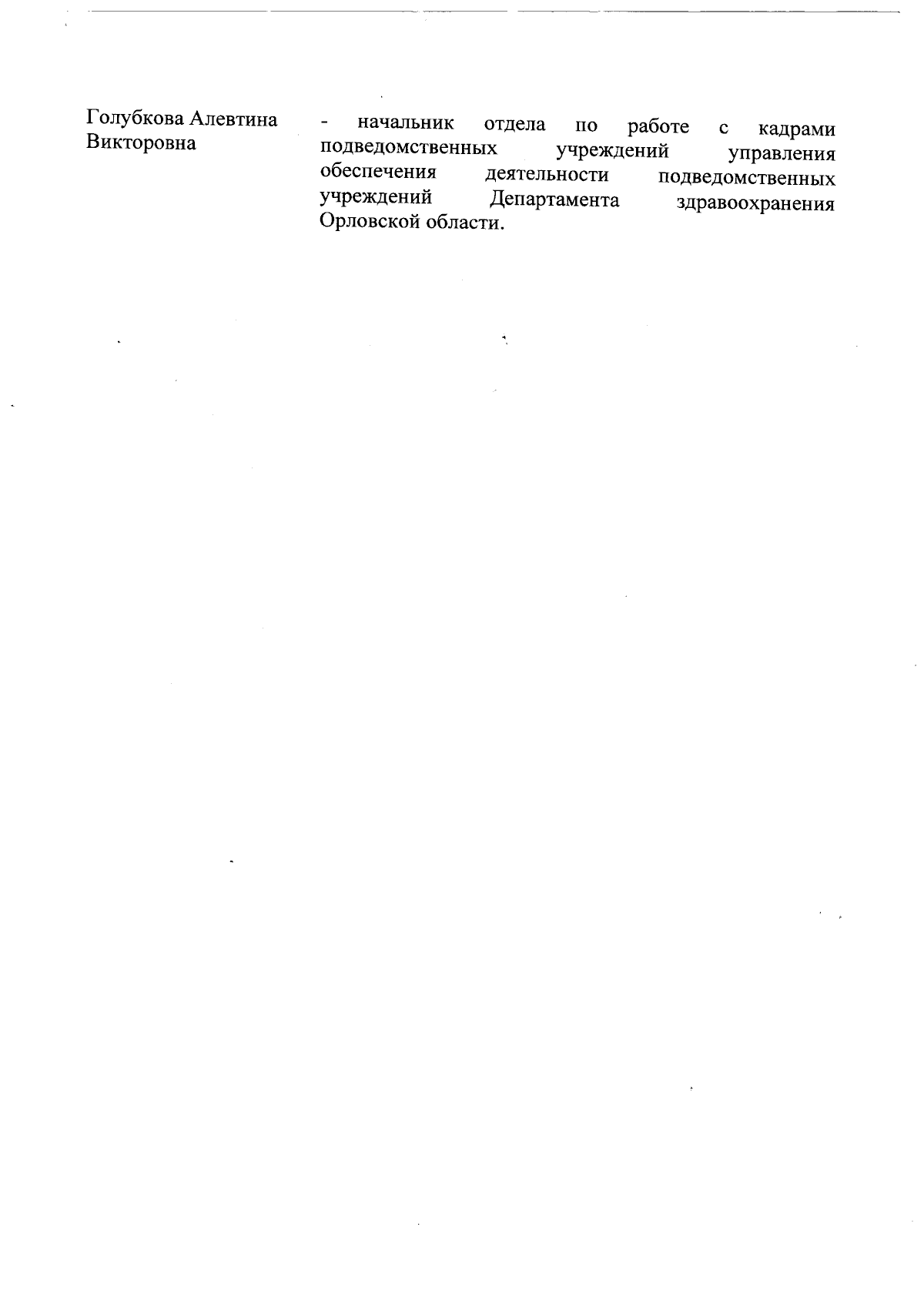 Голубкова Алевтина Викторовна

- начальник отдела по работе с кадрами подведомственных учреждений управления обеспечения деятельности подведомственных учреждений Департамента здравоохранения Орловской области.